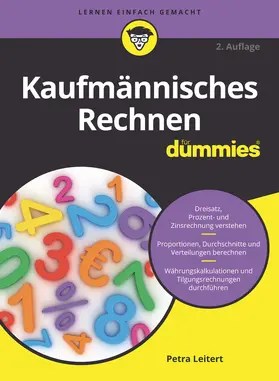 LERNEN EINFACH GEMACHT

2. Auflage

Kaufmännisches Rechnen

für dummies

Dreisatz, Prozent- und Zinsrechnung verstehen

Proportionen, Durchschnitte und Verteilungen berechnen

Währungskalkulationen und Tilgungsrechnungen durchführen

Petra Leitert